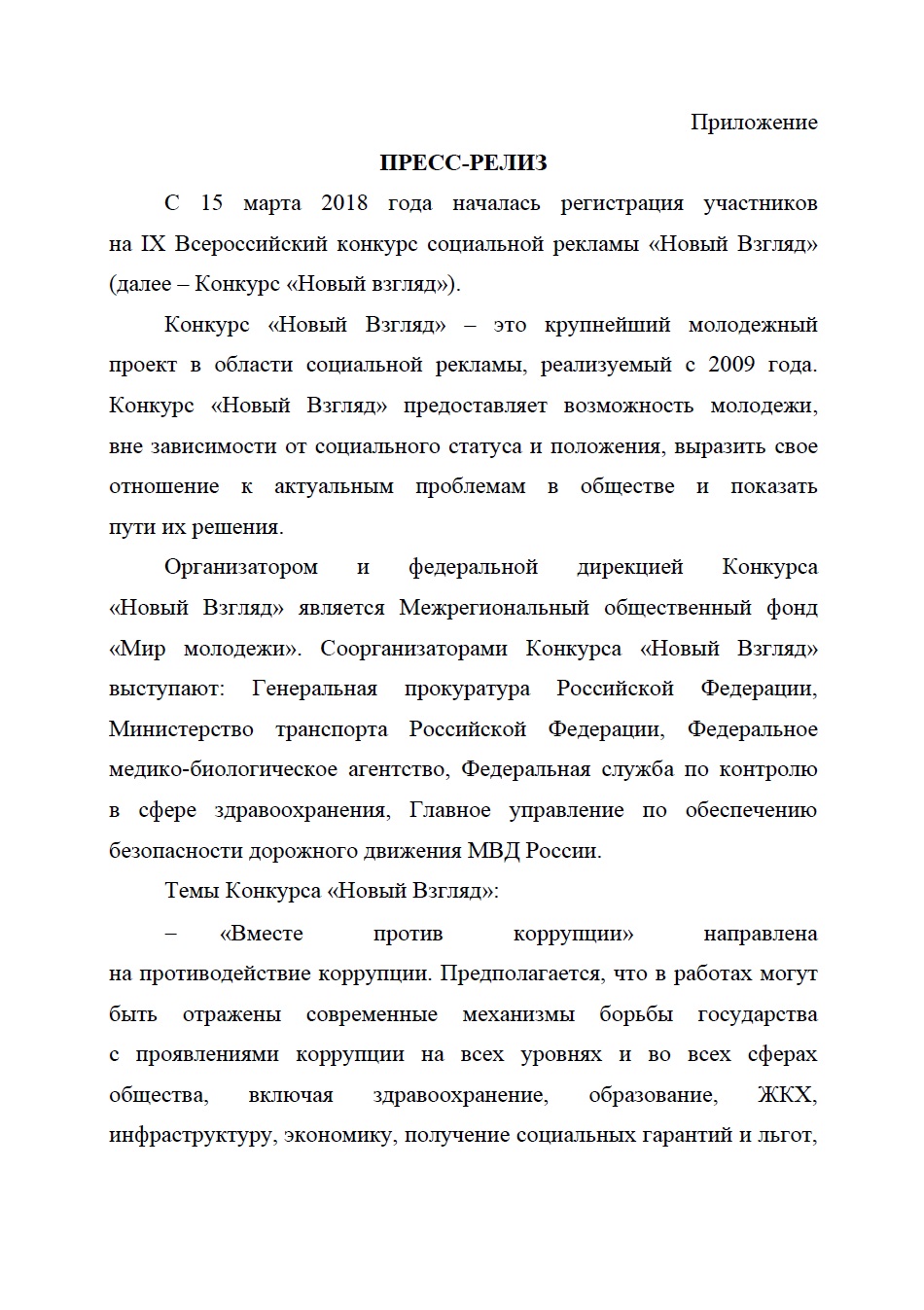 Приложение

ПРЕСС-РЕЛИЗ

С 15 марта 2018 года началась регистрация участников на IX Всероссийский конкурс социальной рекламы «Новый Взгляд» (далее – Конкурс «Новый взгляд»).

Конкурс «Новый Взгляд» – это крупнейший молодежный проект в области социальной рекламы, реализуемый с 2009 года. Конкурс «Новый Взгляд» предоставляет возможность молодежи, вне зависимости от социального статуса и положения, выразить свое отношение к актуальным проблемам в обществе и показать пути их решения.

Организатором и федеральной дирекцией Конкурса «Новый Взгляд» является Межрегиональный общественный фонд «Мир молодежи». Соорганизаторами Конкурса «Новый Взгляд» выступают: Генеральная прокуратура Российской Федерации, Министерство транспорта Российской Федерации, Федеральное медико-биологическое агентство, Федеральная служба по контролю в сфере здравоохранения, Главное управление по обеспечению безопасности дорожного движения МВД России.

Темы Конкурса «Новый Взгляд»:

– «Вместе против коррупции» направлена на противодействие коррупции. Предполагается, что в работах могут быть отражены современные механизмы борьбы государства с проявлениями коррупции на всех уровнях и во всех сферах общества, включая здравоохранение, образование, ЖКХ, инфраструктуру, экономику, получение социальных гарантий и льгот,